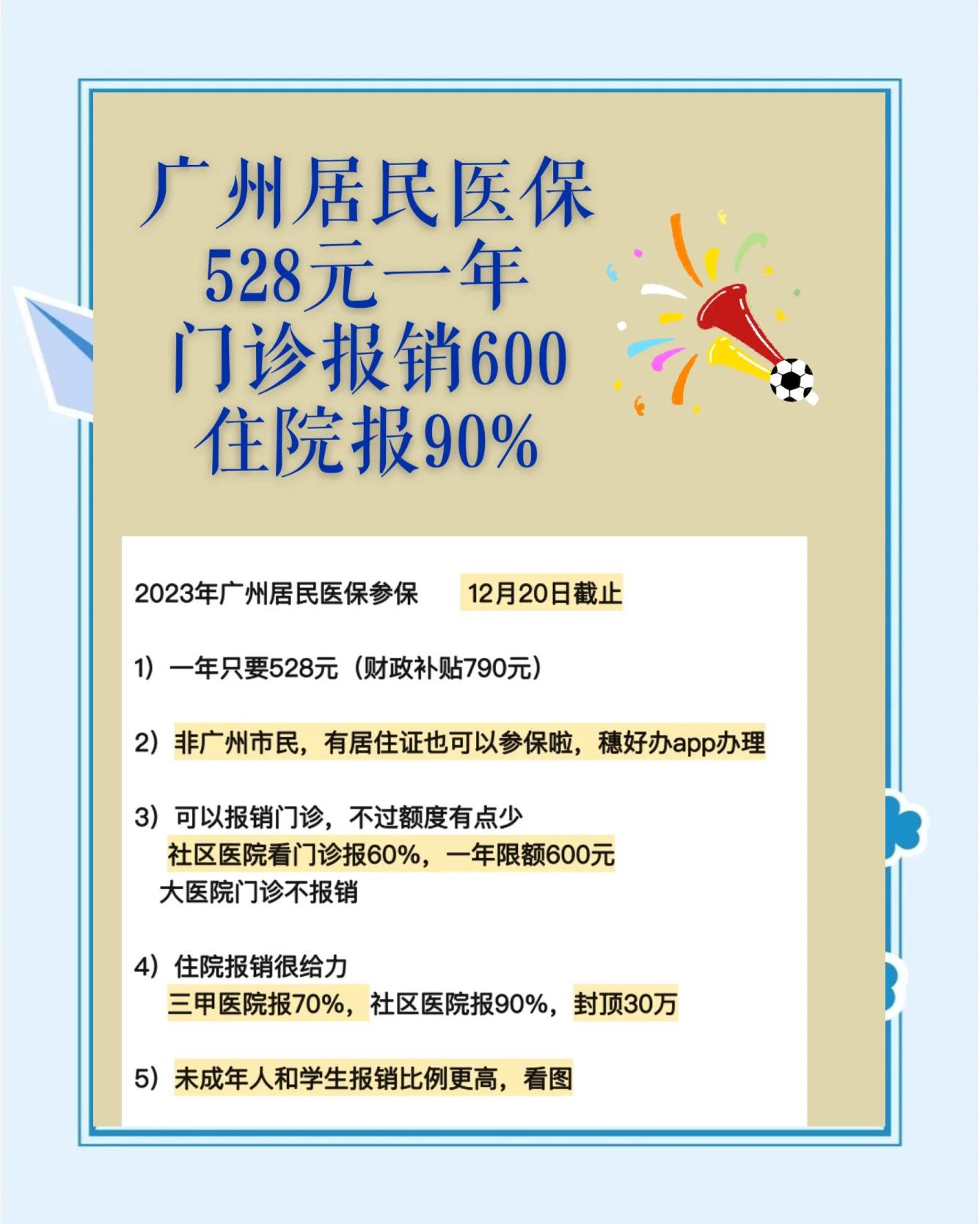 广州居民医保
528元一年
门诊报销600
住院报90%

2023年广州居民医保参保 12月20日截止

1）一年只要528元（财政补贴790元）

2）非广州市民，有居住证也可以参保啦，穗好办app办理

3）可以报销门诊，不过额度有点少
社区医院看门诊报60%，一年限额600元
大医院门诊不报销

4）住院报销很给力
三甲医院报70%，社区医院报90%，封顶30万

5）未成年人和学生报销比例更高，看图